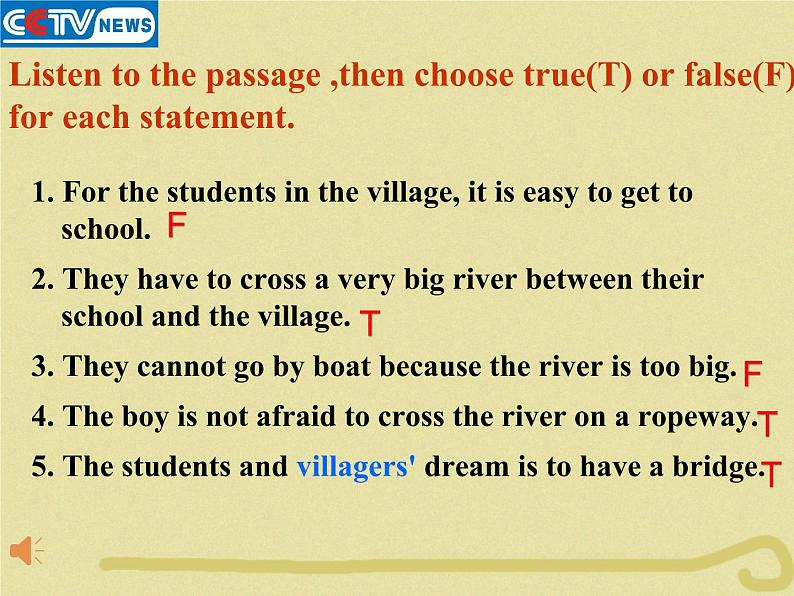 CCTV NEWS

Listen to the passage ,then choose true(T) or false(F) for each statement.

1. For the students in the village, it is easy to get to school. F

2. They have to cross a very big river between their school and the village. T

3. They cannot go by boat because the river is too big. F

4. The boy is not afraid to cross the river on a ropeway. T

5. The students and villagers' dream is to have a bridge. T